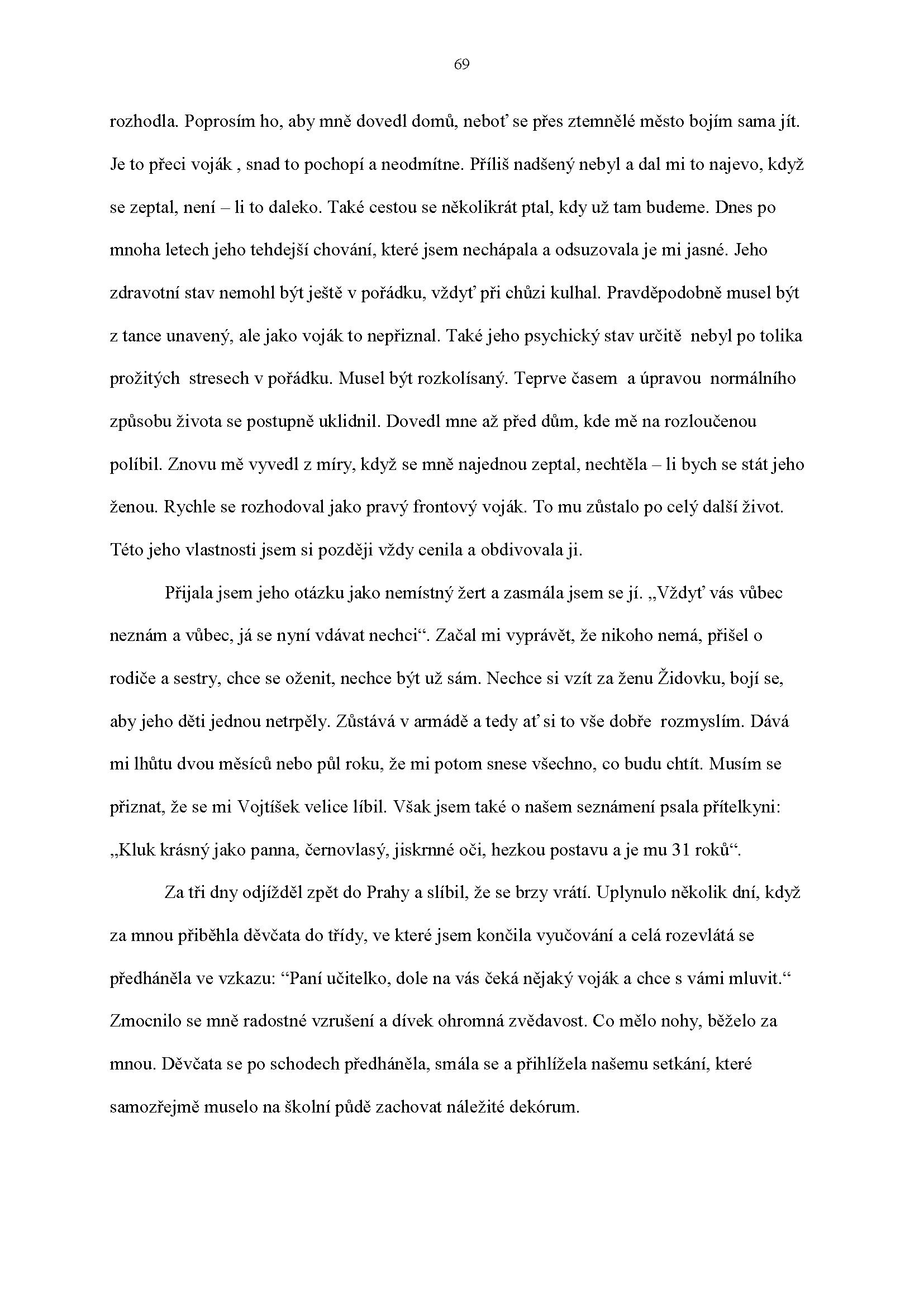 69

rozhodla. Poprosím ho, aby mně dovedl domů, neboť se přes ztemnělé město bojím sama jít. Je to přeci voják , snad to pochopí a neodmítne. Příliš nadšený nebyl a dal mi to najevo, když se zeptal, není – li to daleko. Také cestou se několikrát ptal, kdy už tam budeme. Dnes po mnoha letech jeho tehdejší chování, které jsem nechápala a odsuzovala je mi jasné. Jeho zdravotní stav nemohl být ještě v pořádku, vždyť při chůzi kulhal. Pravděpodobně musel být z tance unavený, ale jako voják to nepřiznal. Také jeho psychický stav určitě nebyl po tolika prožitých stresech v pořádku. Musel být rozkolísaný. Teprve časem a úpravou normálního způsobu života se postupně uklidnil. Dovedl mne až před dům, kde mě na rozloučenou políbil. Znovu mě vyvedl z míry, když se mně najednou zeptal, nechtěla – li bych se stát jeho ženou. Rychle se rozhodoval jako pravý frontový voják. To mu zůstalo po celý další život. Této jeho vlastnosti jsem si později vždy cenila a obdivovala ji.

Přijala jsem jeho otázku jako nemístný žert a zasmála jsem se jí. „Vždyť vás vůbec neznám a vůbec, já se nyní vdávat nechci“. Začal mi vyprávět, že nikoho nemá, přišel o rodiče a sestry, chce se oženit, nechce být už sám. Nechce si vzít za ženu Židovku, bojí se, aby jeho děti jednou netrpěly. Zůstává v armádě a tedy ať si to vše dobře rozmyslím. Dává mi lhůtu dvou měsíců nebo půl roku, že mi potom snese všechno, co budu chtít. Musím se přiznat, že se mi Vojtíšek velice líbil. Však jsem také o našem seznámení psala přítelkyni: „Kluk krásný jako panna, černovlasý, jiskrnné oči, hezkou postavu a je mu 31 roků“.

Za tři dny odjížděl zpět do Prahy a slíbil, že se brzy vrátí. Uplynulo několik dní, když za mnou přiběhla děvčata do třídy, ve které jsem končila vyučování a celá rozevlátá se předháněla ve vzkazu: “Paní učitelko, dole na vás čeká nějaký voják a chce s vámi mluvit.“ Zmocnilo se mně radostné vzrušení a dívek ohromná zvědavost. Co mělo nohy, běželo za mnou. Děvčata se po schodech předháněla, smála se a přihlížela našemu setkání, které samozřejmě muselo na školní půdě zachovat náležité dekórum.